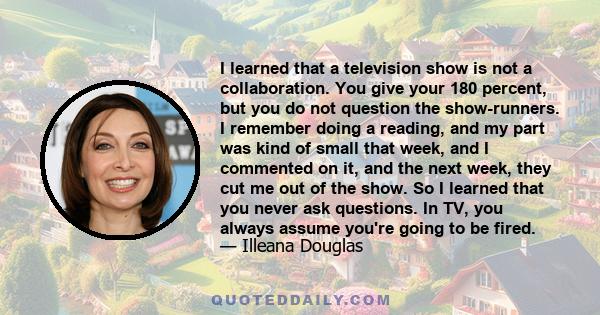 I learned that a television show is not a collaboration. You give your 180 percent, but you do not question the show-runners. I remember doing a reading, and my part was kind of small that week, and I commented on it, and the next week, they cut me out of the show. So I learned that you never ask questions. In TV, you always assume you're going to be fired.
— Illeana Douglas

QUOTEDDAILY.COM